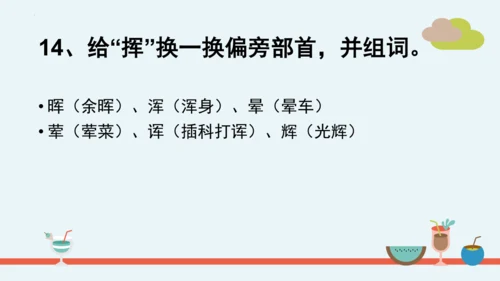 14、给“挥”换一换偏旁部首，并组词。

• 晖（余晖）、浑（浑身）、晕（晕车）
• 荤（荤菜）、诨（插科打诨）、辉（光辉）